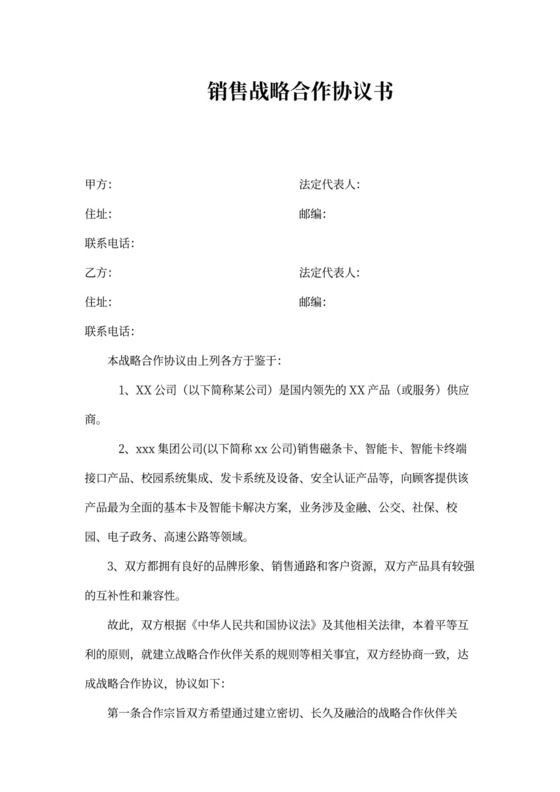 销售战略合作协议书

甲方: 法定代表人:

住址: 邮编:

联系电话:

乙方: 法定代表人:

住址: 邮编:

联系电话:

本战略合作协议由上列各方于鉴于:

1、XX 公司（以下简称某公司）是国内领先的 XX 产品（或服务）供应商。

2、xxx 集团公司(以下简称 xx 公司)销售磁条卡、智能卡、智能卡终端接口产品、校园系统集成、发卡系统及设备、安全认证产品等，向顾客提供该产品最为全面的基本卡及智能卡解决方案，业务涉及金融、公交、社保、校园、电子政务、高速公路等领域。

3、双方都拥有良好的品牌形象、销售通路和客户资源，双方产品具有较强的互补性和兼容性。

故此，双方根据《中华人民共和国协议法》及其他相关法律，本着平等互利的原则，就建立战略合作伙伴关系的规则等相关事宜，双方经协商一致，达成战略合作协议，协议如下:

第一条合作宗旨双方希望通过建立密切、长久及融洽的战略合作伙伴关